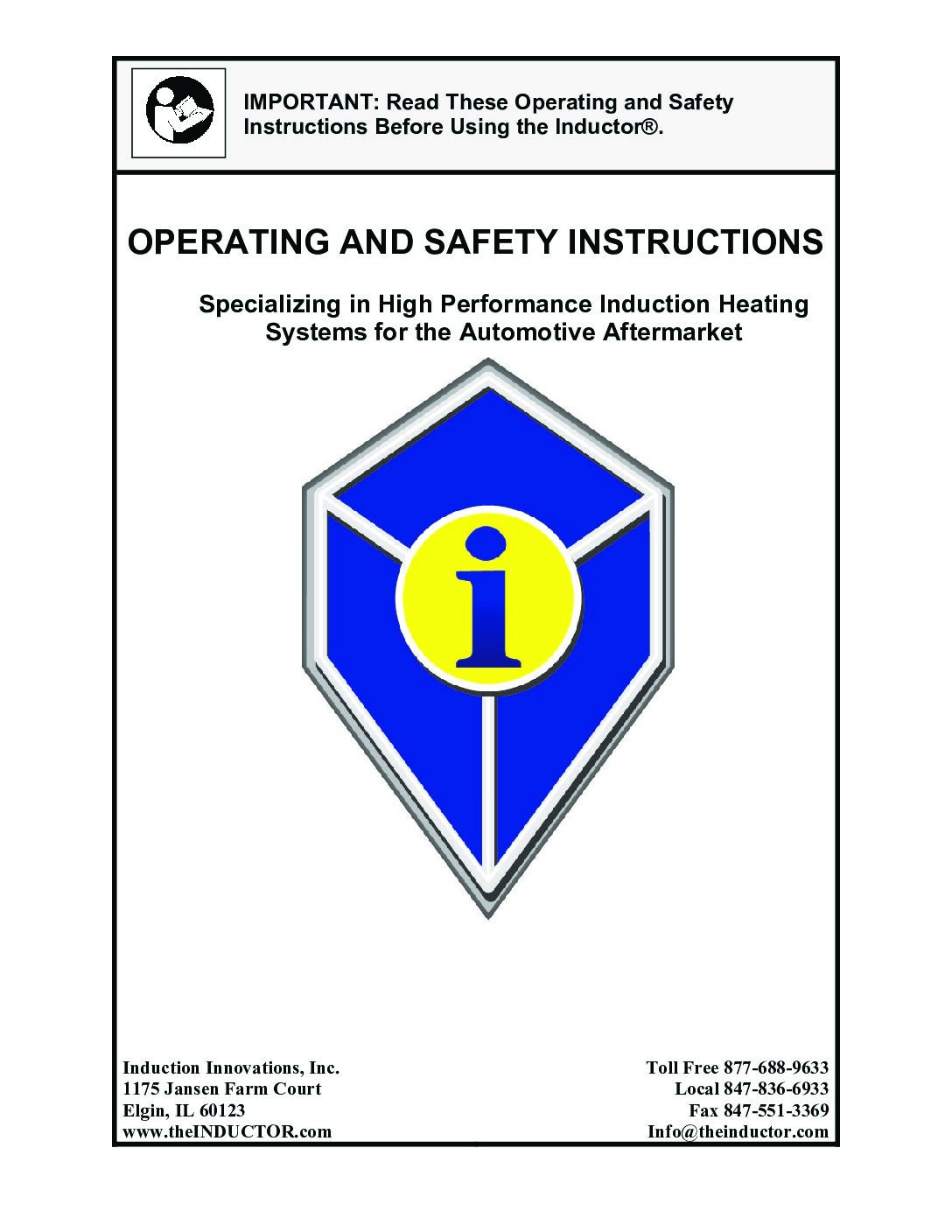 IMPORTANT: Read These Operating and Safety Instructions Before Using the Inductor®.

OPERATING AND SAFETY INSTRUCTIONS

Specializing in High Performance Induction Heating Systems for the Automotive Aftermarket

i

Induction Innovations, Inc.
1175 Jansen Farm Court
Elgin, IL 60123
www.theINDUCTOR.com

Toll Free 877-688-9633
Local 847-836-6933
Fax 847-551-3369
Info@theinductor.com